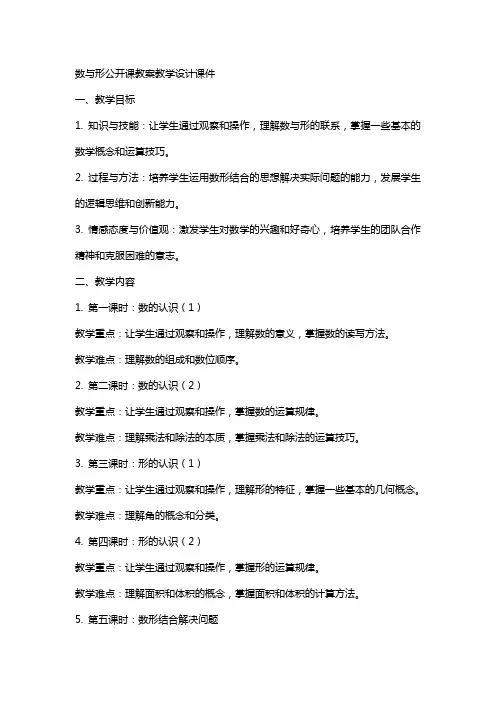 数与形公开课教案教学设计课件

一、教学目标

1. 知识与技能：让学生通过观察和操作，理解数与形的联系，掌握一些基本的数学概念和运算技巧。

2. 过程与方法：培养学生运用数形结合的思想解决实际问题的能力，发展学生的逻辑思维和创新能力。

3. 情感态度与价值观：激发学生对数学的兴趣和好奇心，培养学生的团队合作精神和克服困难的意志。

二、教学内容

1. 第一课时：数的认识（1）

教学重点：让学生通过观察和操作，理解数的意义，掌握数的读写方法。

教学难点：理解数的组成和数位顺序。

2. 第二课时：数的认识（2）

教学重点：让学生通过观察和操作，掌握数的运算规律。

教学难点：理解乘法和除法的本质，掌握乘法和除法的运算技巧。

3. 第三课时：形的认识（1）

教学重点：让学生通过观察和操作，理解形的特征，掌握一些基本的几何概念。

教学难点：理解角的概念和分类。

4. 第四课时：形的认识（2）

教学重点：让学生通过观察和操作，掌握形的运算规律。

教学难点：理解面积和体积的概念，掌握面积和体积的计算方法。

5. 第五课时：数形结合解决问题